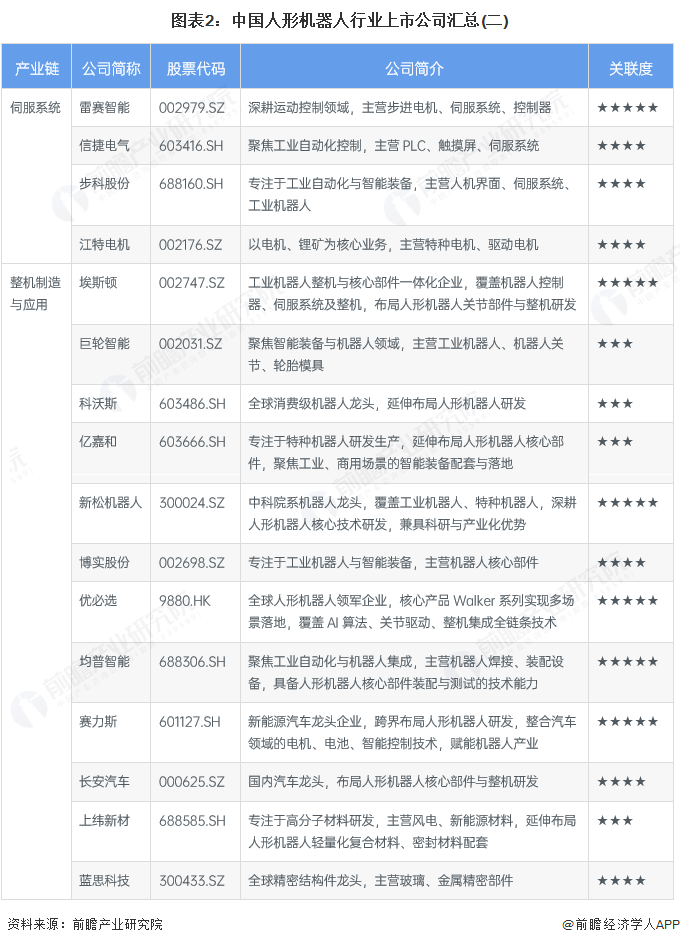 图表2：中国人形机器人行业上市公司汇总(二)

| 产业链 | 公司简称 | 股票代码 | 公司简介 | 关联度 |
|---|---|---|---|---|
| 伺服系统 | 雷赛智能 | 002979.SZ | 深耕运动控制领域，主营步进电机、伺服系统、控制器 | ★★★★★ |
| | 信捷电气 | 603416.SH | 聚焦工业自动化控制，主营 PLC、触摸屏、伺服系统 | ★★★★ |
| | 步科股份 | 688160.SH | 专注于工业自动化与智能装备，主营人机界面、伺服系统、工业机器人 | ★★★★ |
| | 江特电机 | 002176.SZ | 以电机、锂矿为核心业务，主营特种电机、驱动电机 | ★★★★ |
| 整机制造与应用 | 埃斯顿 | 002747.SZ | 工业机器人整机与核心部件一体化企业，覆盖机器人控制器、伺服系统及整机，布局人形机器人关节部件与整机研发 | ★★★★★ |
| | 巨轮智能 | 002031.SZ | 聚焦智能装备与机器人领域，主营工业机器人、机器人关节、轮胎模具 | ★★★ |
| | 科沃斯 | 603486.SH | 全球消费级机器人龙头，延伸布局人形机器人研发 | ★★★ |
| | 亿嘉和 | 603666.SH | 专注于特种机器人研发生产，延伸布局人形机器人核心部件，聚焦工业、商用场景的智能装备配套与落地 | ★★★ |
| | 新松机器人 | 300024.SZ | 中科院系机器人龙头，覆盖工业机器人、特种机器人，深耕人形机器人核心技术研发，兼具科研与产业化优势 | ★★★★★ |
| | 博实股份 | 002698.SZ | 专注于工业机器人与智能装备，主营机器人核心部件 | ★★★★ |
| | 优必选 | 9880.HK | 全球人形机器人领军企业，核心产品 Walker 系列实现多场景落地，覆盖 AI 算法、关节驱动、整机集成全链条技术 | ★★★★★ |
| | 均普智能 | 688306.SH | 聚焦工业自动化与机器人集成，主营机器人焊接、装配设备，具备人形机器人核心部件装配与测试的技术能力 | ★★★★★ |
| | 赛力斯 | 601127.SH | 新能源汽车龙头企业，跨界布局人形机器人研发，整合汽车领域的电机、电池、智能控制技术，赋能机器人产业 | ★★★★★ |
| | 长安汽车 | 000625.SZ | 国内汽车龙头，布局人形机器人核心部件与整机研发 | ★★★★ |
| | 上纬新材 | 688585.SH | 专注于高分子材料研发，主营风电、新能源材料，延伸布局人形机器人轻量化复合材料、密封材料配套 | ★★★ |
| | 蓝思科技 | 300433.SZ | 全球精密结构件龙头，主营玻璃、金属精密部件 | ★★★★ |

资料来源：前瞻产业研究院
@前瞻经济学人APP